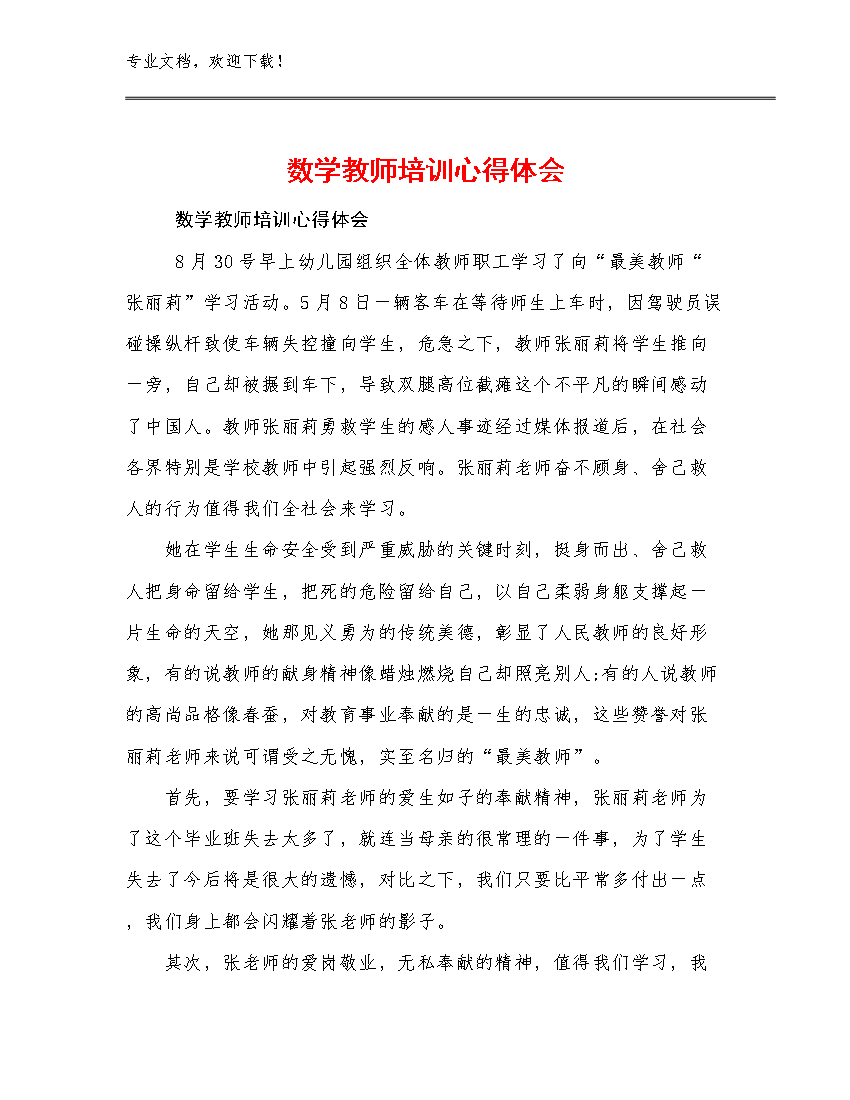 专业文档，欢迎下载！

数学教师培训心得体会

数学教师培训心得体会

8月30号早上幼儿园组织全体教师职工学习了向“最美教师“张丽莉”学习活动。5月8日一辆客车在等待师生上车时，因驾驶员误碰操纵杆致使车辆失控撞向学生，危急之下，教师张丽莉将学生推向一旁，自己却被撮到车下，导致双腿高位截瘫这个不平凡的瞬间感动了中国人。教师张丽莉勇救学生的感人事迹经过媒体报道后，在社会各界特别是学校教师中引起强烈反响。张丽莉老师奋不顾身、舍己救人的行为值得我们全社会来学习。

她在学生生命安全受到严重威胁的关键时刻，挺身而出、舍己救人把身命留给学生，把死的危险留给自己，以自己柔弱身躯支撑起一片生命的天空，她那见义勇为的传统美德，彰显了人民教师的良好形象，有的说教师的献身精神像蜡烛燃烧自己却照亮别人;有的人说教师的高尚品格像春蚕，对教育事业奉献的是一生的忠诚，这些赞誉对张丽莉老师来说可谓受之无愧，实至名归的“最美教师”。

首先，要学习张丽莉老师的爱生如子的奉献精神，张丽莉老师为了这个毕业班失去太多了，就连当母亲的很常理的一件事，为了学生失去了今后将是很大的遗憾，对比之下，我们只要比平常多付出一点，我们身上都会闪耀着张老师的影子。

其次，张老师的爱岗敬业，无私奉献的精神，值得我们学习，我